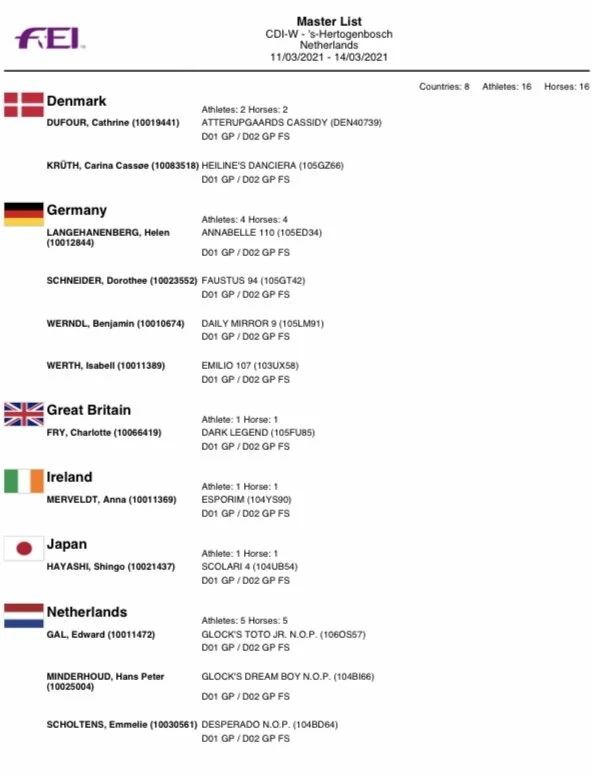 FEI

Master List
CDI-W - 's-Hertogenbosch
Netherlands
11/03/2021 - 14/03/2021

Countries: 8 Athletes: 16 Horses: 16

Denmark
Athletes: 2 Horses: 2
DUFOUR, Cathrine (10019441) ATTERUPGAARDS CASSIDY (DEN40739)
D01 GP / D02 GP FS

KRÜTH, Carina Cassøe (10083518) HEILINE'S DANCIERA (105GZ66)
D01 GP / D02 GP FS

Germany
Athletes: 4 Horses: 4
LANGEHANENBERG, Helen (10012844) ANNABELLE 110 (105ED34)
D01 GP / D02 GP FS

SCHNEIDER, Dorothee (10023552) FAUSTUS 94 (105GT42)
D01 GP / D02 GP FS

WERNDL, Benjamin (10010674) DAILY MIRROR 9 (105LM91)
D01 GP / D02 GP FS

WERTH, Isabell (10011389) EMILIO 107 (103UX58)
D01 GP / D02 GP FS

Great Britain
Athlete: 1 Horse: 1
FRY, Charlotte (10066419) DARK LEGEND (105FU85)
D01 GP / D02 GP FS

Ireland
Athlete: 1 Horse: 1
MERVELDT, Anna (10011369) ESPORIM (104YS90)
D01 GP / D02 GP FS

Japan
Athlete: 1 Horse: 1
HAYASHI, Shingo (10021437) SCOLARI 4 (104UB54)
D01 GP / D02 GP FS

Netherlands
Athletes: 5 Horses: 5
GAL, Edward (10011472) GLOCK'S TOTO JR. N.O.P. (106OS57)
D01 GP / D02 GP FS

MINDERHOUD, Hans Peter (10025004) GLOCK'S DREAM BOY N.O.P. (104BI66)
D01 GP / D02 GP FS

SCHOLTENS, Emmelie (10030561) DESPERADO N.O.P. (104BD64)
D01 GP / D02 GP FS